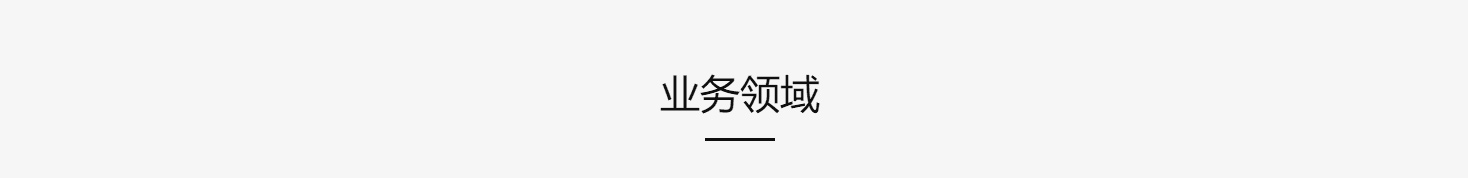 业务领域